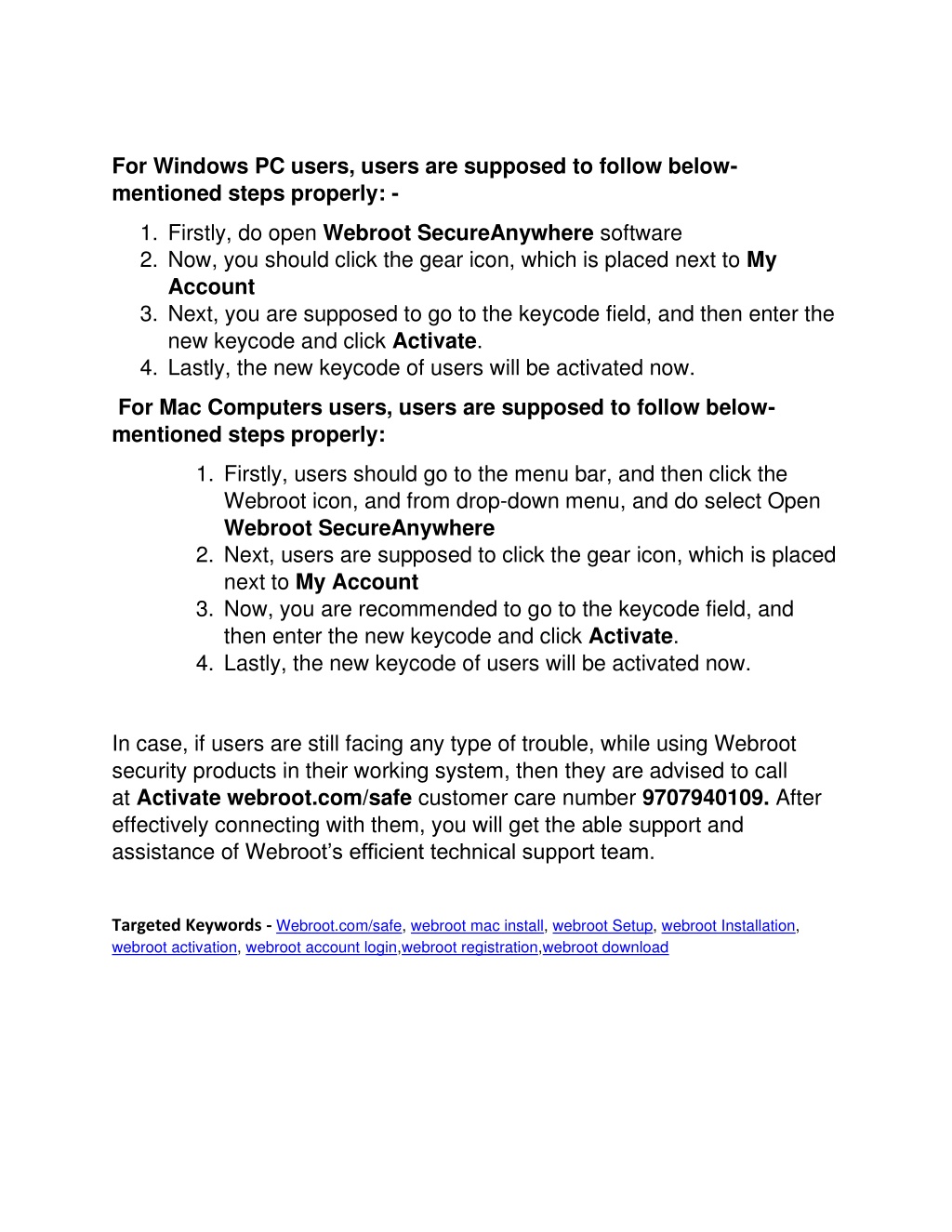 For Windows PC users, users are supposed to follow below-mentioned steps properly: -

1. Firstly, do open Webroot SecureAnywhere software
2. Now, you should click the gear icon, which is placed next to My Account
3. Next, you are supposed to go to the keycode field, and then enter the new keycode and click Activate.
4. Lastly, the new keycode of users will be activated now.

For Mac Computers users, users are supposed to follow below-mentioned steps properly:

1. Firstly, users should go to the menu bar, and then click the Webroot icon, and from drop-down menu, and do select Open Webroot SecureAnywhere
2. Next, users are supposed to click the gear icon, which is placed next to My Account
3. Now, you are recommended to go to the keycode field, and then enter the new keycode and click Activate.
4. Lastly, the new keycode of users will be activated now.

In case, if users are still facing any type of trouble, while using Webroot security products in their working system, then they are advised to call at Activate webroot.com/safe customer care number 9707940109. After effectively connecting with them, you will get the able support and assistance of Webroot's efficient technical support team.

Targeted Keywords - Webroot.com/safe, webroot mac install, webroot Setup, webroot Installation, webroot activation, webroot account login,webroot registration,webroot download